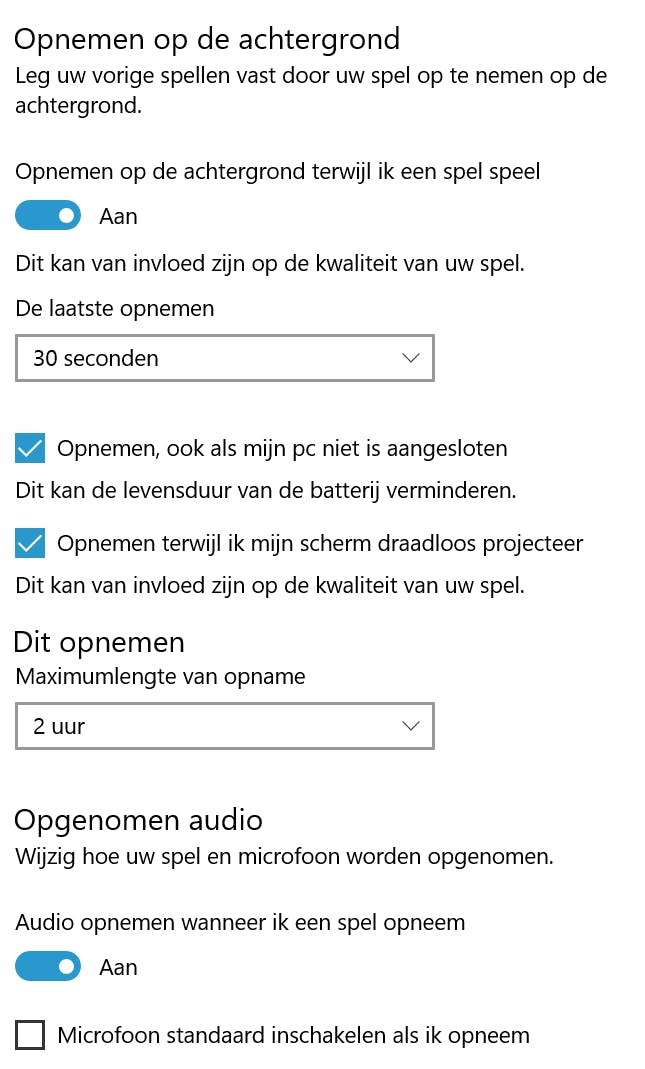 Opnemen op de achtergrond
Leg uw vorige spellen vast door uw spel op te nemen op de achtergrond.

Opnemen op de achtergrond terwijl ik een spel speel

Aan

Dit kan van invloed zijn op de kwaliteit van uw spel.

De laatste opnemen

30 seconden

Opnemen, ook als mijn pc niet is aangesloten

Dit kan de levensduur van de batterij verminderen.

Opnemen terwijl ik mijn scherm draadloos projecteer

Dit kan van invloed zijn op de kwaliteit van uw spel.

Dit opnemen
Maximumlengte van opname

2 uur

Opgenomen audio
Wijzig hoe uw spel en microfoon worden opgenomen.

Audio opnemen wanneer ik een spel opneem

Aan

Microfoon standaard inschakelen als ik opneem